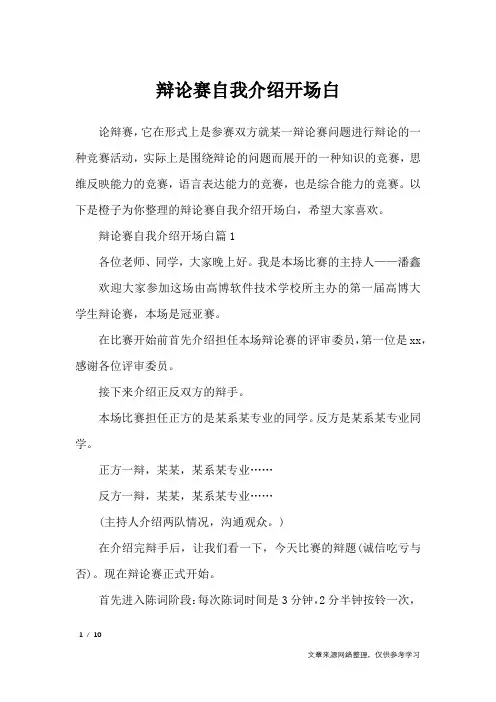 辩论赛自我介绍开场白

论辩赛，它在形式上是参赛双方就某一辩论赛问题进行辩论的一种竞赛活动，实际上是围绕辩论的问题而展开的一种知识的竞赛，思维反映能力的竞赛，语言表达能力的竞赛，也是综合能力的竞赛。以下是橙子为你整理的辩论赛自我介绍开场白，希望大家喜欢。

辩论赛自我介绍开场白篇1

各位老师、同学，大家晚上好。我是本场比赛的主持人——潘鑫

欢迎大家参加这场由高博软件技术学校所主办的第一届高博大学生辩论赛，本场是冠亚赛。

在比赛开始前首先介绍担任本场辩论赛的评审委员，第一位是xx，感谢各位评审委员。

接下来介绍正反双方的辩手。

本场比赛担任正方的是某系某专业的同学。反方是某系某专业同学。

正方一辩，某某，某系某专业……

反方一辩，某某，某系某专业……

(主持人介绍两队情况，沟通观众。)

在介绍完辩手后，让我们看一下，今天比赛的辩题(诚信吃亏与否)。现在辩论赛正式开始。

首先进入陈词阶段：每次陈词时间是3分钟，2分半钟按铃一次，

1 / 10

文章来源网络整理，仅供参考学习